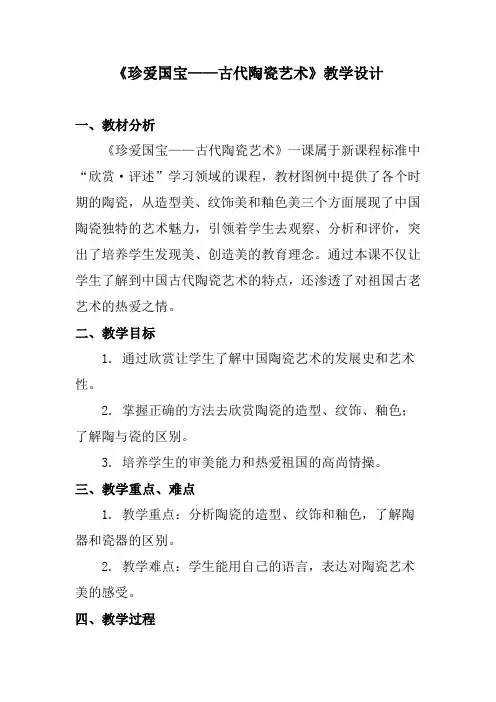 《珍爱国宝——古代陶瓷艺术》教学设计

一、教材分析

《珍爱国宝——古代陶瓷艺术》一课属于新课程标准中“欣赏·评述”学习领域的课程，教材图例中提供了各个时期的陶瓷，从造型美、纹饰美和釉色美三个方面展现了中国陶瓷独特的艺术魅力，引领着学生去观察、分析和评价，突出了培养学生发现美、创造美的教育理念。通过本课不仅让学生了解到中国古代陶瓷艺术的特点，还渗透了对祖国古老艺术的热爱之情。

二、教学目标

1. 通过欣赏让学生了解中国陶瓷艺术的发展史和艺术性。

2. 掌握正确的方法去欣赏陶瓷的造型、纹饰、釉色；了解陶与瓷的区别。

3. 培养学生的审美能力和热爱祖国的高尚情操。

三、教学重点、难点

1. 教学重点：分析陶瓷的造型、纹饰和釉色，了解陶器和瓷器的区别。

2. 教学难点：学生能用自己的语言，表达对陶瓷艺术美的感受。

四、教学过程